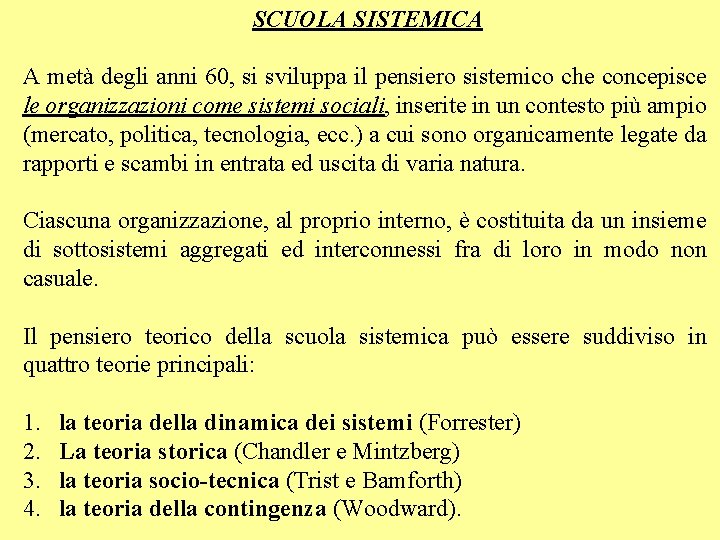 SCUOLA SISTEMICA

A metà degli anni 60, si sviluppa il pensiero sistemico che concepisce le organizzazioni come sistemi sociali, inserite in un contesto più ampio (mercato, politica, tecnologia, ecc.) a cui sono organicamente legate da rapporti e scambi in entrata ed uscita di varia natura.

Ciascuna organizzazione, al proprio interno, è costituita da un insieme di sottosistemi aggregati ed interconnessi fra di loro in modo non casuale.

Il pensiero teorico della scuola sistemica può essere suddiviso in quattro teorie principali:

1. la teoria della dinamica dei sistemi (Forrester)
2. La teoria storica (Chandler e Mintzberg)
3. la teoria socio-tecnica (Trist e Bamforth)
4. la teoria della contingenza (Woodward).